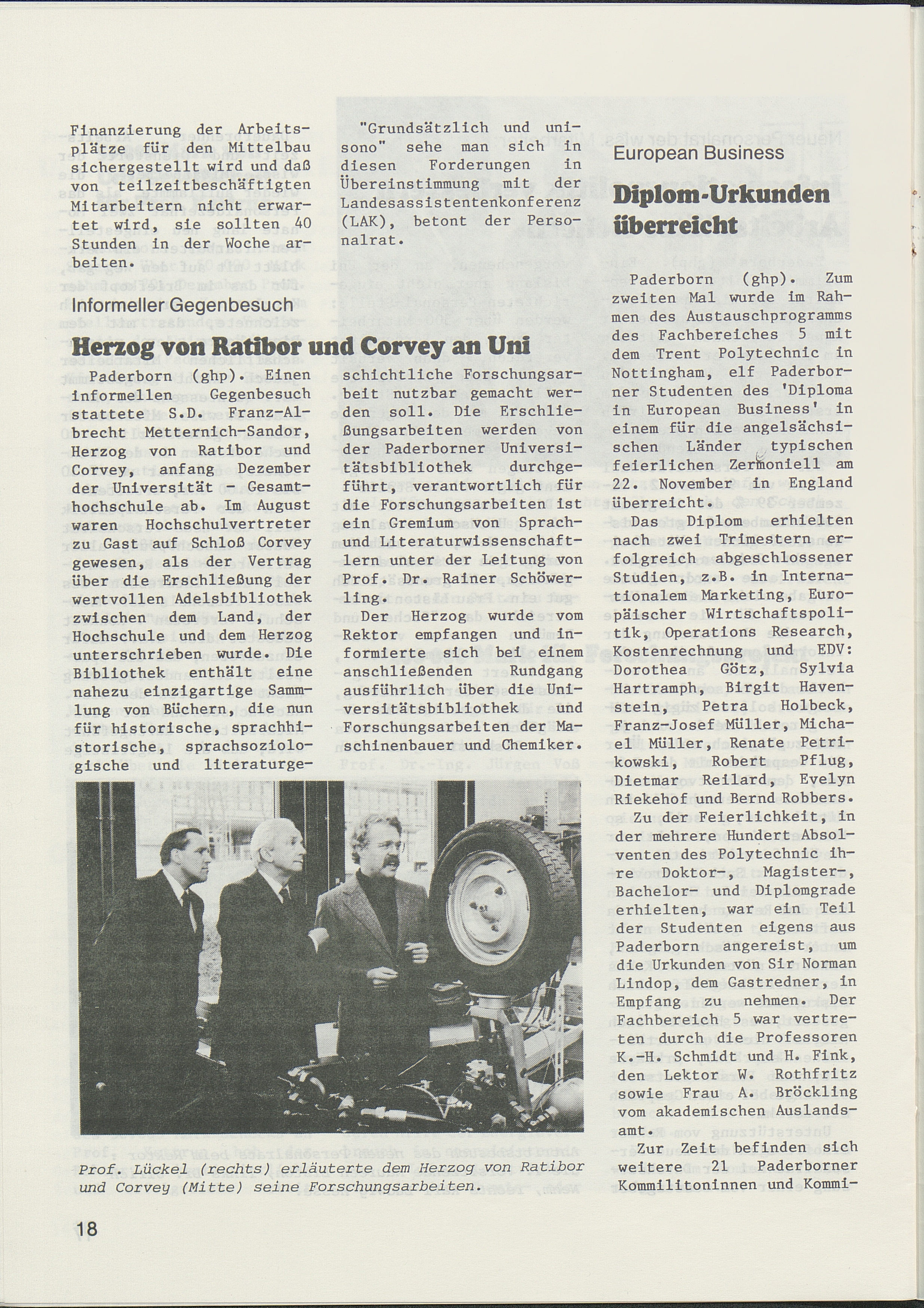 Finanzierung der Arbeitsplätze für den Mittelbau sichergestellt wird und daß von teilzeitbeschäftigten Mitarbeitern nicht erwartet wird, sie sollten 40 Stunden in der Woche arbeiten.

"Grundsätzlich und unisono" sehe man sich in diesen Forderungen in Übereinstimmung mit der Landesassistentenkonferenz (LAK), betont der Personalrat.

Informeller Gegenbesuch

Herzog von Ratibor und Corvey an Uni

Paderborn (ghp). Einen informellen Gegenbesuch stattete S.D. Franz-Albrecht Metternich-Sandor, Herzog von Ratibor und Corvey, anfang Dezember der Universität - Gesamthochschule ab. Im August waren Hochschulvertreter zu Gast auf Schloß Corvey gewesen, als der Vertrag über die Erschließung der wertvollen Adelsbibliothek zwischen dem Land, der Hochschule und dem Herzog unterschrieben wurde. Die Bibliothek enthält eine nahezu einzigartige Sammlung von Büchern, die nun für historische, sprachhistorische, sprachsoziologische und literaturgeschichtliche Forschungsarbeit nutzbar gemacht werden soll. Die Erschließungsarbeiten werden von der Paderborner Universitätsbibliothek durchgeführt, verantwortlich für die Forschungsarbeiten ist ein Gremium von Sprach- und Literaturwissenschaftlern unter der Leitung von Prof. Dr. Rainer Schöwerling.

Der Herzog wurde vom Rektor empfangen und informierte sich bei einem anschließenden Rundgang ausführlich über die Universitätsbibliothek und Forschungsarbeiten der Maschinenbauer und Chemiker.

Prof. Lückel (rechts) erläuterte dem Herzog von Ratibor und Corvey (Mitte) seine Forschungsarbeiten.

European Business

Diplom-Urkunden überreicht

Paderborn (ghp). Zum zweiten Mal wurde im Rahmen des Austauschprogramms des Fachbereiches 5 mit dem Trent Polytechnic in Nottingham, elf Paderborner Studenten des 'Diploma in European Business' in einem für die angelsächsischen Länder typischen feierlichen Zermoniell am 22. November in England überreicht.

Das Diplom erhielten nach zwei Trimestern erfolgreich abgeschlossener Studien, z.B. in Internationalem Marketing, Europäischer Wirtschaftspolitik, Operations Research, Kostenrechnung und EDV: Dorothea Götz, Sylvia Hartramph, Birgit Havenstein, Petra Holbeck, Franz-Josef Müller, Michael Müller, Renate Petrikowski, Robert Pflug, Dietmar Reilard, Evelyn Riekehof und Bernd Robbers.

Zu der Feierlichkeit, in der mehrere Hundert Absolventen des Polytechnic ihre Doktor-, Magister-, Bachelor- und Diplomgrade erhielten, war ein Teil der Studenten eigens aus Paderborn angereist, um die Urkunden von Sir Norman Lindop, dem Gastredner, in Empfang zu nehmen. Der Fachbereich 5 war vertreten durch die Professoren K.-H. Schmidt und H. Fink, den Lektor W. Rothfritz sowie Frau A. Bröckling vom akademischen Auslandsamt.

Zur Zeit befinden sich weitere 21 Paderborner Kommilitoninnen und Kommi-

18